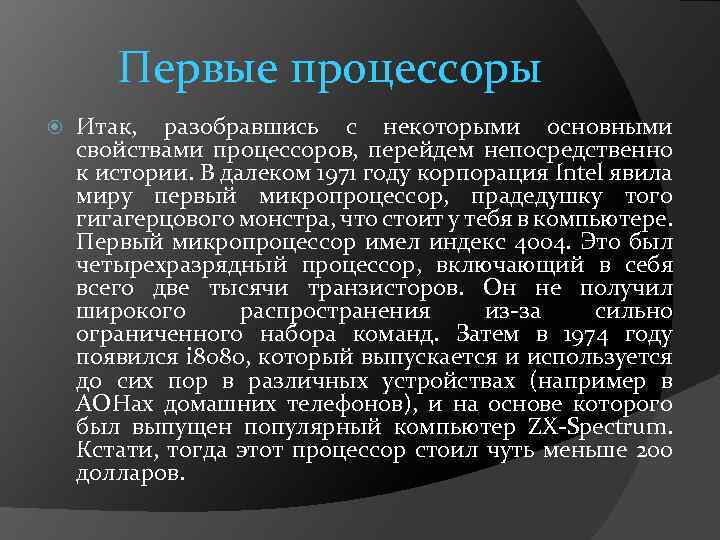 Первые процессоры

Итак, разобравшись с некоторыми основными свойствами процессоров, перейдем непосредственно к истории. В далеком 1971 году корпорация Intel явила миру первый микропроцессор, прадедушку того гигагерцового монстра, что стоит у тебя в компьютере. Первый микропроцессор имел индекс 4004. Это был четырехразрядный процессор, включающий в себя всего две тысячи транзисторов. Он не получил широкого распространения из-за сильно ограниченного набора команд. Затем в 1974 году появился i8080, который выпускается и используется до сих пор в различных устройствах (например в АОНах домашних телефонов), и на основе которого был выпущен популярный компьютер ZX-Spectrum. Кстати, тогда этот процессор стоил чуть меньше 200 долларов.